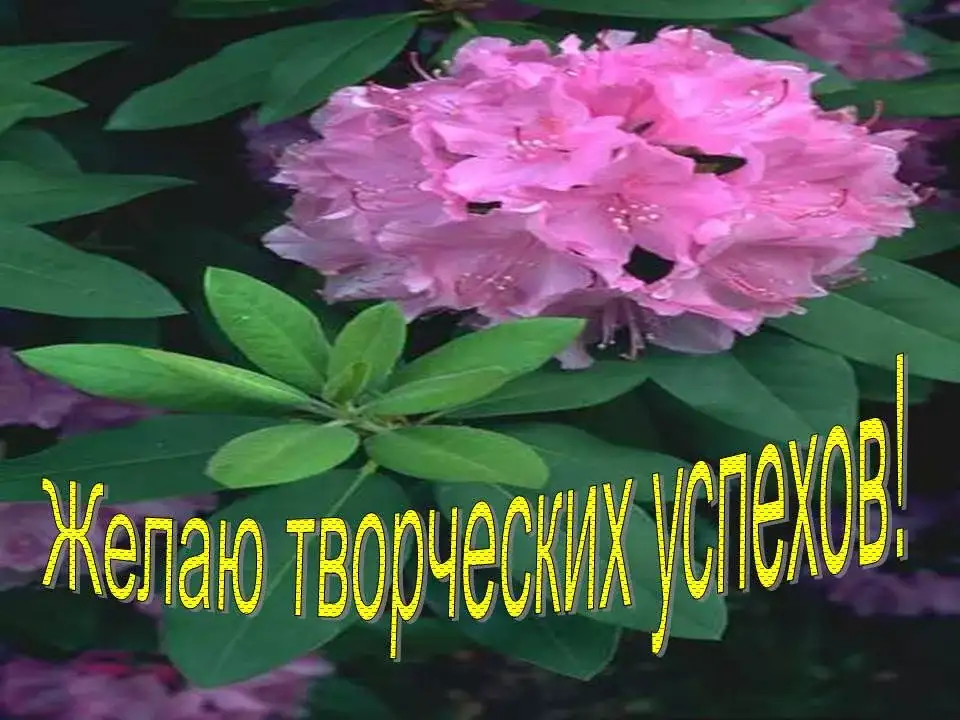 Желаю творческих успехов!